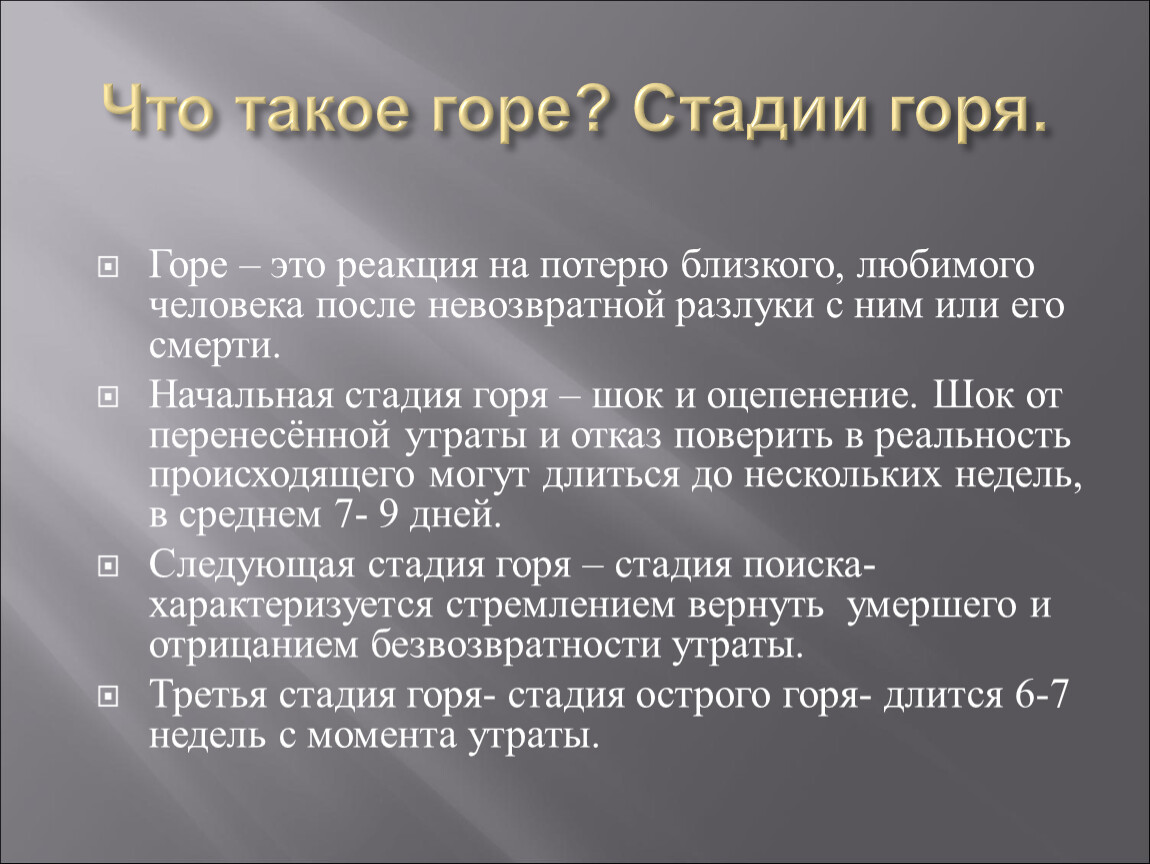 Что такое горе? Стадии горя.

Горе – это реакция на потерю близкого, любимого человека после невозвратной разлуки с ним или его смерти.

Начальная стадия горя – шок и оцепенение. Шок от перенесённой утраты и отказ поверить в реальность происходящего могут длиться до нескольких недель, в среднем 7- 9 дней.

Следующая стадия горя – стадия поиска- характеризуется стремлением вернуть умершего и отрицанием безвозвратности утраты.

Третья стадия горя- стадия острого горя- длится 6-7 недель с момента утраты.